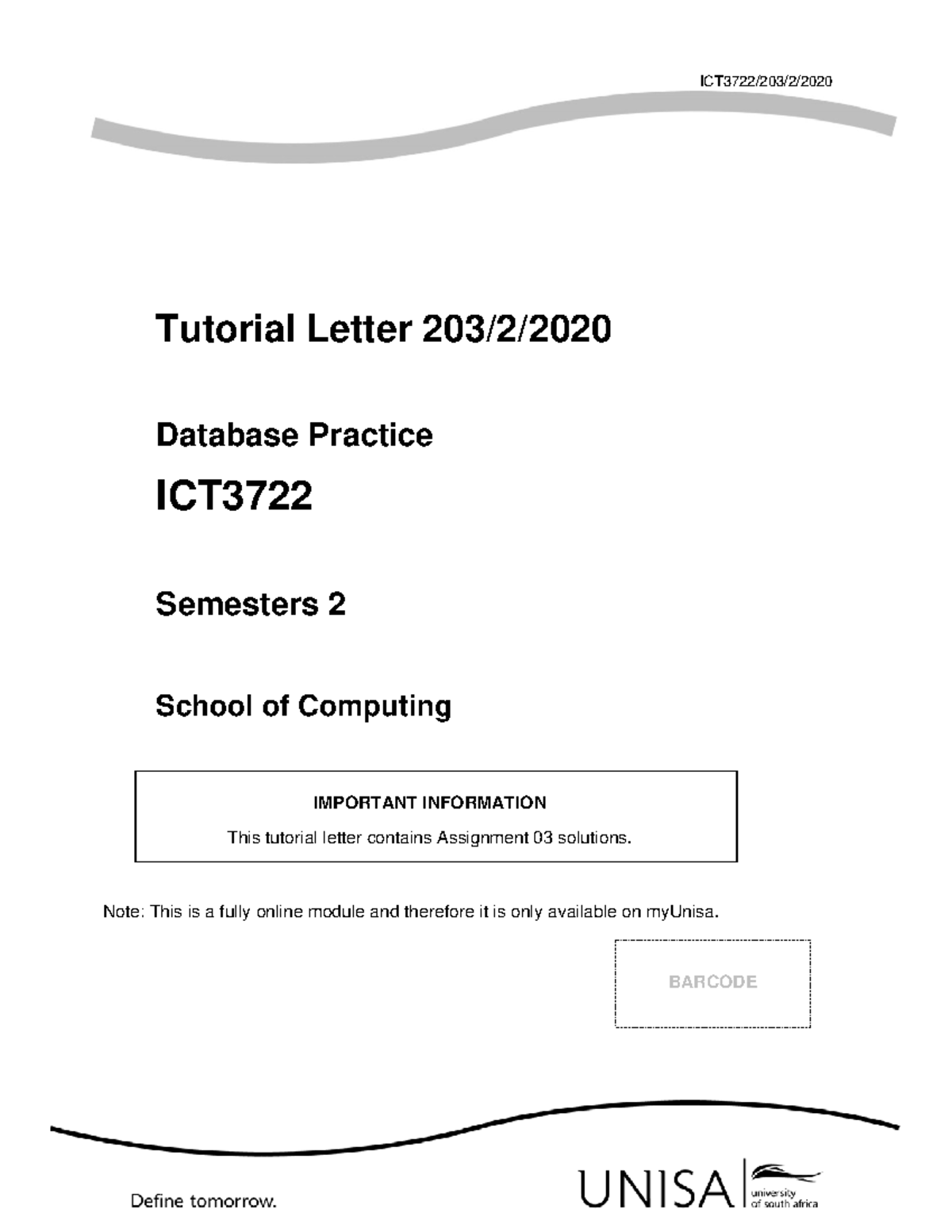 ICT3722/203/2/2020

Tutorial Letter 203/2/2020

Database Practice

ICT3722

Semesters 2

School of Computing

IMPORTANT INFORMATION

This tutorial letter contains Assignment 03 solutions.

Note: This is a fully online module and therefore it is only available on myUnisa.

BARCODE

Define tomorrow.

UNISA university of south africa